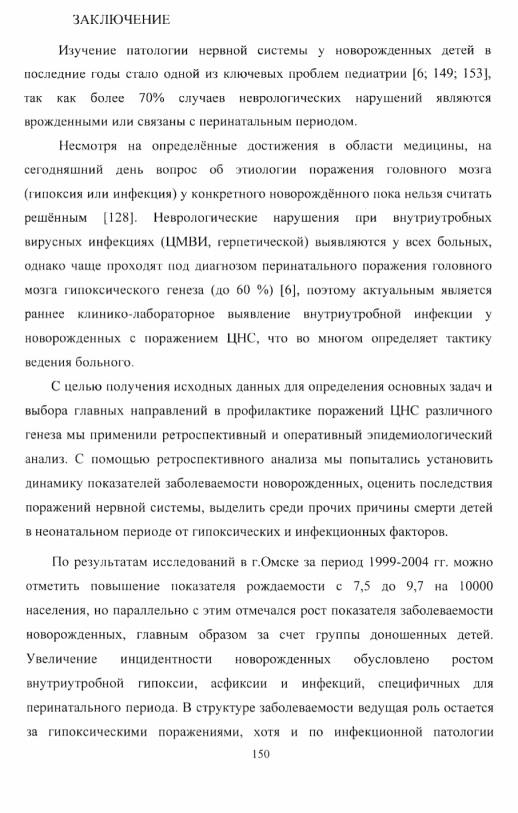 ЗАКЛЮЧЕНИЕ

Изучение патологии нервной системы у новорожденных детей в последние годы стало одной из ключевых проблем педиатрии [6; 149; 153], так как более 70% случаев неврологических нарушений являются врожденными или связаны с перинатальным периодом.

Несмотря на определённые достижения в области медицины, на сегодняшний день вопрос об этиологии поражения головного мозга (гипоксия или инфекция) у конкретного новорождённого пока нельзя считать решённым [128]. Неврологические нарушения при внутриутробных вирусных инфекциях (ЦМВИ, герпетической) выявляются у всех больных, однако чаще проходят под диагнозом перинатального поражения головного мозга гипоксического генеза (до 60 %) [6], поэтому актуальным является раннее клинико-лабораторное выявление внутриутробной инфекции у новорожденных с поражением ЦНС, что во многом определяет тактику ведения больного.

С целью получения исходных данных для определения основных задач и выбора главных направлений в профилактике поражений ЦНС различного генеза мы применили ретроспективный и оперативный эпидемиологический анализ. С помощью ретроспективного анализа мы попытались установить динамику показателей заболеваемости новорожденных, оценить последствия поражений нервной системы, выделить среди прочих причины смерти детей в неонатальном периоде от гипоксических и инфекционных факторов.

По результатам исследований в г.Омске за период 1999-2004 гг. можно отметить повышение показателя рождаемости с 7,5 до 9,7 на 10000 населения, но параллельно с этим отмечался рост показателя заболеваемости новорожденных, главным образом за счет группы доношенных детей. Увеличение инцидентности новорожденных обусловлено ростом внутриутробной гипоксии, асфиксии и инфекций, специфичных для перинатального периода. В структуре заболеваемости ведущая роль остается за гипоксическими поражениями, хотя и по инфекционной патологии

150